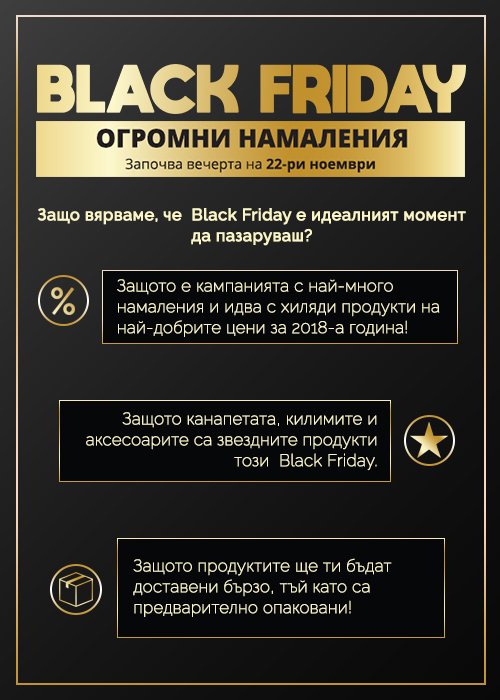 BLACK FRIDAY

ОГРОМНИ НАМАЛЕНИЯ

Започва вечерта на 22-ри ноември

Защо вярваме, че Black Friday е идеалният момент да пазаруваш?

%

Защото е кампанията с най-много намаления и идва с хиляди продукти на най-добрите цени за 2018-а година!

Защото канапетата, килимите и аксесоарите са звездните продукти този Black Friday.

Защото продуктите ще ти бъдат доставени бързо, тъй като са предварително опаковани!